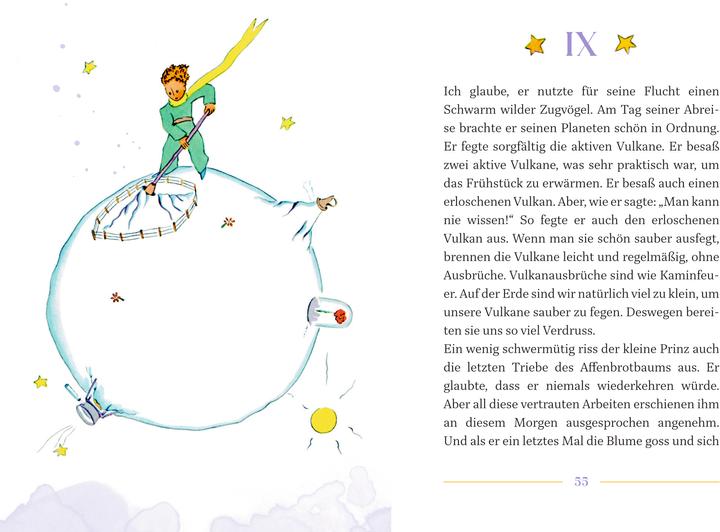 IX

Ich glaube, er nutzte für seine Flucht einen Schwarm wilder Zugvögel. Am Tag seiner Abreise brachte er seinen Planeten schön in Ordnung. Er fegte sorgfältig die aktiven Vulkane. Er besaß zwei aktive Vulkane, was sehr praktisch war, um das Frühstück zu erwärmen. Er besaß auch einen erloschenen Vulkan. Aber, wie er sagte: „Man kann nie wissen!“ So fegte er auch den erloschenen Vulkan aus. Wenn man sie schön sauber ausfegt, brennen die Vulkane leicht und regelmäßig, ohne Ausbrüche. Vulkanausbrüche sind wie Kaminfeuer. Auf der Erde sind wir natürlich viel zu klein, um unsere Vulkane sauber zu fegen. Deswegen bereiten sie uns so viel Verdruss.
Ein wenig schwermütig riss der kleine Prinz auch die letzten Triebe des Affenbrotbaums aus. Er glaubte, dass er niemals wiederkehren würde. Aber all diese vertrauten Arbeiten erschienen ihm an diesem Morgen ausgesprochen angenehm. Und als er ein letztes Mal die Blume goss und sich

55